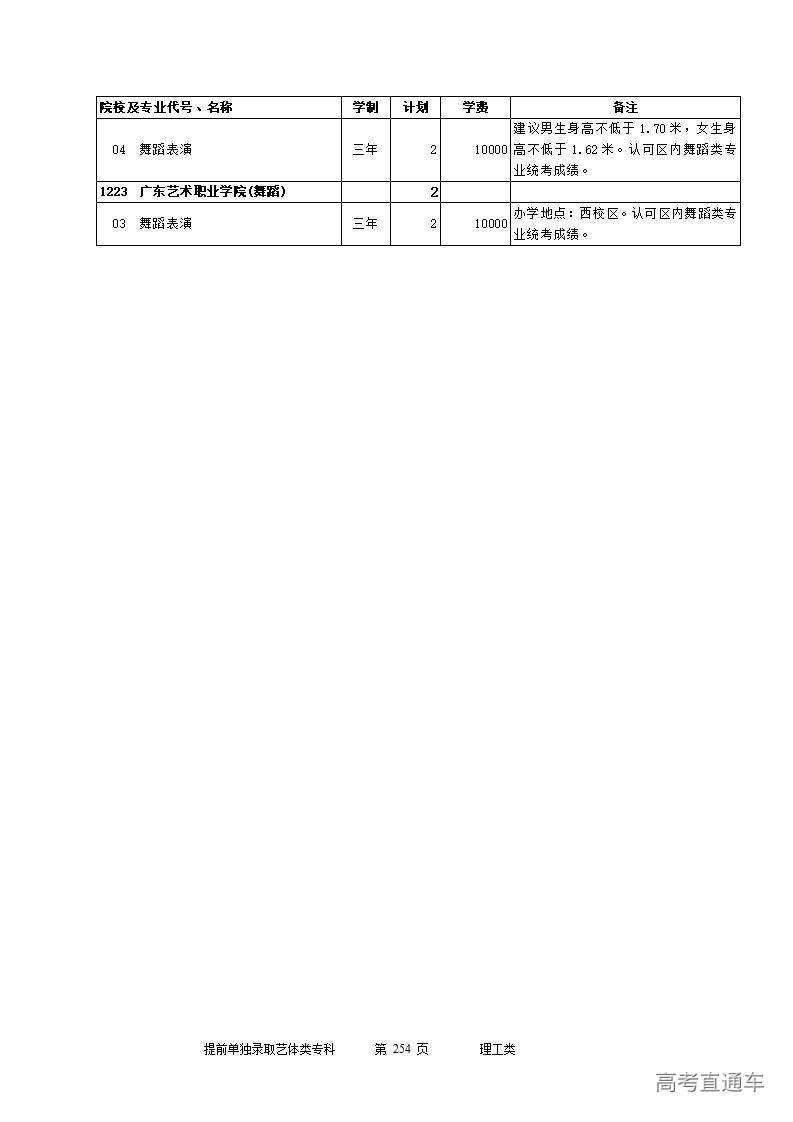 | 院校及专业代号、名称 | 学制 | 计划 | 学费 | 备注 |
|---|---|---|---|---|
| 04 舞蹈表演 | 三年 | 2 | 10000 | 建议男生身高不低于1.70米，女生身高不低于1.62米。认可区内舞蹈类专业统考成绩。 |
| 1223 广东艺术职业学院(舞蹈) |  | 2 |  |  |
| 03 舞蹈表演 | 三年 | 2 | 10000 | 办学地点：西校区。认可区内舞蹈类专业统考成绩。 |

提前单独录取艺体类专科 第254页 理工类

高考直通车